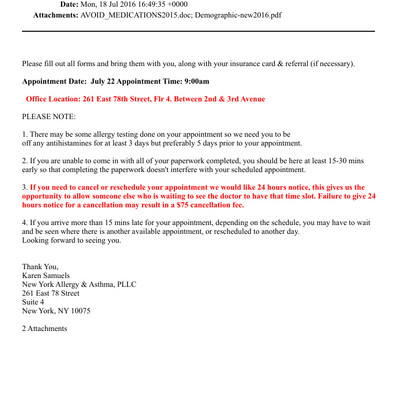 Date: Mon, 18 Jul 2016 16:49:35 +0000
Attachments: AVOID_MEDICATIONS2015.doc; Demographic-new2016.pdf

Please fill out all forms and bring them with you, along with your insurance card & referral (if necessary).

Appointment Date: July 22 Appointment Time: 9:00am

Office Location: 261 East 78th Street, Flr 4. Between 2nd & 3rd Avenue

PLEASE NOTE:

1. There may be some allergy testing done on your appointment so we need you to be off any antihistamines for at least 3 days but preferably 5 days prior to your appointment.

2. If you are unable to come in with all of your paperwork completed, you should be here at least 15-30 mins early so that completing the paperwork doesn't interfere with your scheduled appointment.

3. If you need to cancel or reschedule your appointment we would like 24 hours notice, this gives us the opportunity to allow someone else who is waiting to see the doctor to have that time slot. Failure to give 24 hours notice for a cancellation may result in a $75 cancellation fee.

4. If you arrive more than 15 mins late for your appointment, depending on the schedule, you may have to wait and be seen where there is another available appointment, or rescheduled to another day.
Looking forward to seeing you.

Thank You,
Karen Samuels
New York Allergy & Asthma, PLLC
261 East 78 Street
Suite 4
New York, NY 10075

2 Attachments